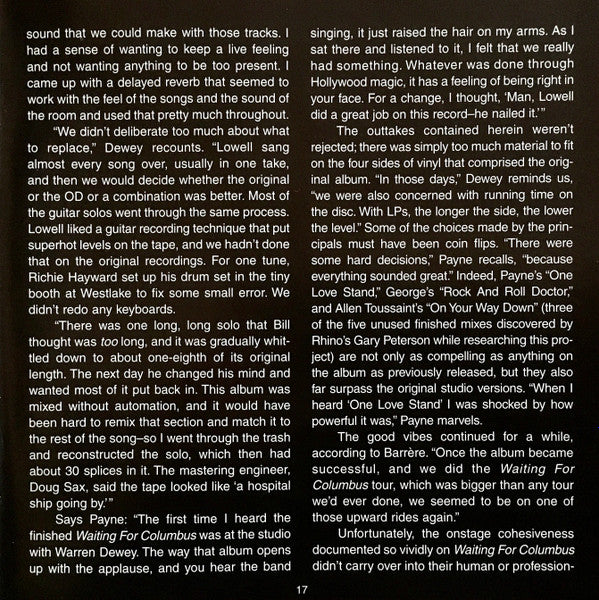 sound that we could make with those tracks. I had a sense of wanting to keep a live feeling and not wanting anything to be too present. I came up with a delayed reverb that seemed to work with the feel of the songs and the sound of the room and used that pretty much throughout.

"We didn't deliberate too much about what to replace," Dewey recounts. "Lowell sang almost every song over, usually in one take, and then we would decide whether the original or the OD or a combination was better. Most of the guitar solos went through the same process. Lowell liked a guitar recording technique that put superhot levels on the tape, and we hadn't done that on the original recordings. For one tune, Richie Hayward set up his drum set in the tiny booth at Westlake to fix some small error. We didn't redo any keyboards.

"There was one long, long solo that Bill thought was too long, and it was gradually whittled down to about one-eighth of its original length. The next day he changed his mind and wanted most of it put back in. This album was mixed without automation, and it would have been hard to remix that section and match it to the rest of the song–so I went through the trash and reconstructed the solo, which then had about 30 splices in it. The mastering engineer, Doug Sax, said the tape looked like 'a hospital ship going by.'"

Says Payne: "The first time I heard the finished Waiting For Columbus was at the studio with Warren Dewey. The way that album opens up with the applause, and you hear the band singing, it just raised the hair on my arms. As I sat there and listened to it, I felt that we really had something. Whatever was done through Hollywood magic, it has a feeling of being right in your face. For a change, I thought, 'Man, Lowell did a great job on this record–he nailed it.'"

The outtakes contained herein weren't rejected; there was simply too much material to fit on the four sides of vinyl that comprised the original album. "In those days," Dewey reminds us, "we were also concerned with running time on the disc. With LPs, the longer the side, the lower the level." Some of the choices made by the principals must have been coin flips. "There were some hard decisions," Payne recalls, "because everything sounded great." Indeed, Payne's "One Love Stand," George's "Rock And Roll Doctor," and Allen Toussaint's "On Your Way Down" (three of the five unused finished mixes discovered by Rhino's Gary Peterson while researching this project) are not only as compelling as anything on the album as previously released, but they also far surpass the original studio versions. "When I heard 'One Love Stand' I was shocked by how powerful it was," Payne marvels.

The good vibes continued for a while, according to Barrère. "Once the album became successful, and we did the Waiting For Columbus tour, which was bigger than any tour we'd ever done, we seemed to be on one of those upward rides again."

Unfortunately, the onstage cohesiveness documented so vividly on Waiting For Columbus didn't carry over into their human or profession-

17